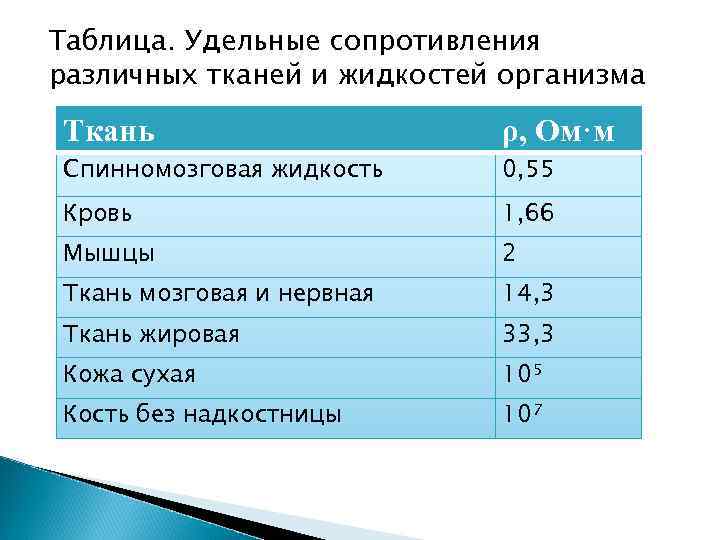 Таблица. Удельные сопротивления различных тканей и жидкостей организма

| Ткань | ρ, Ом·м |
|---|---|
| Спинномозговая жидкость | 0,55 |
| Кровь | 1,66 |
| Мышцы | 2 |
| Ткань мозговая и нервная | 14,3 |
| Ткань жировая | 33,3 |
| Кожа сухая | $10^5$ |
| Кость без надкостницы | $10^7$ |